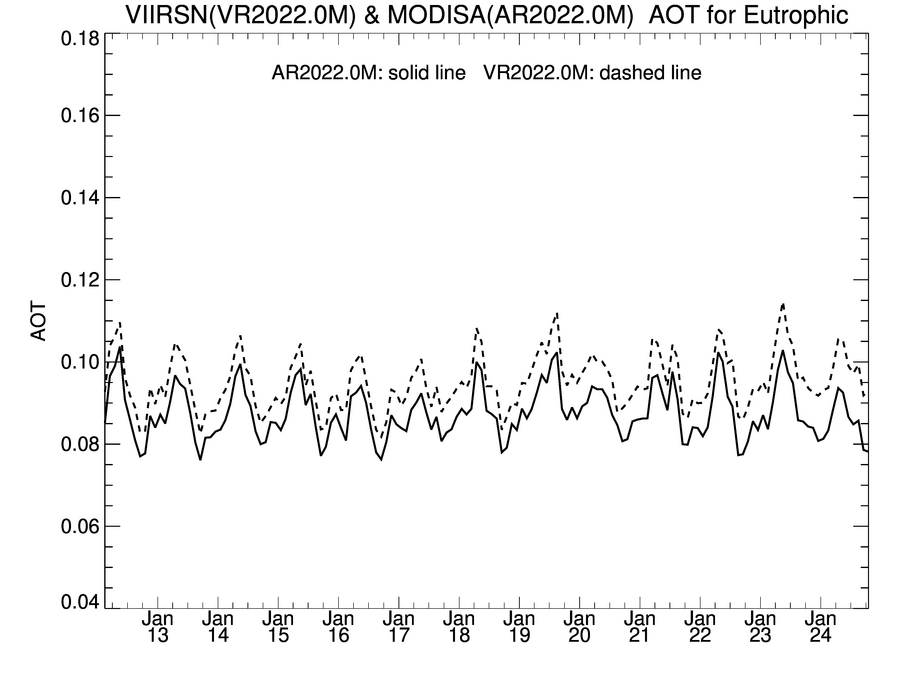 VIIRSN(VR2022.0M) & MODISA(AR2022.0M) AOT for Eutrophic

AR2022.0M: solid line VR2022.0M: dashed line

AOT

0.18
0.16
0.14
0.12
0.10
0.08
0.06
0.04

Jan 13
Jan 14
Jan 15
Jan 16
Jan 17
Jan 18
Jan 19
Jan 20
Jan 21
Jan 22
Jan 23
Jan 24